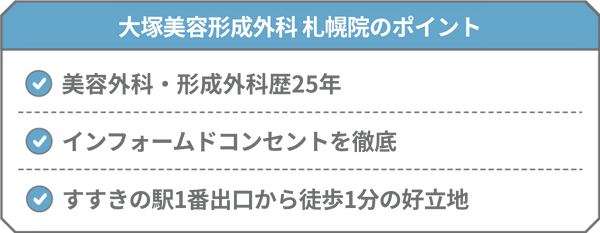 大塚美容形成外科 札幌院のポイント

美容外科・形成外科歴25年

インフォームドコンセントを徹底

すすきの駅1番出口から徒歩1分の好立地